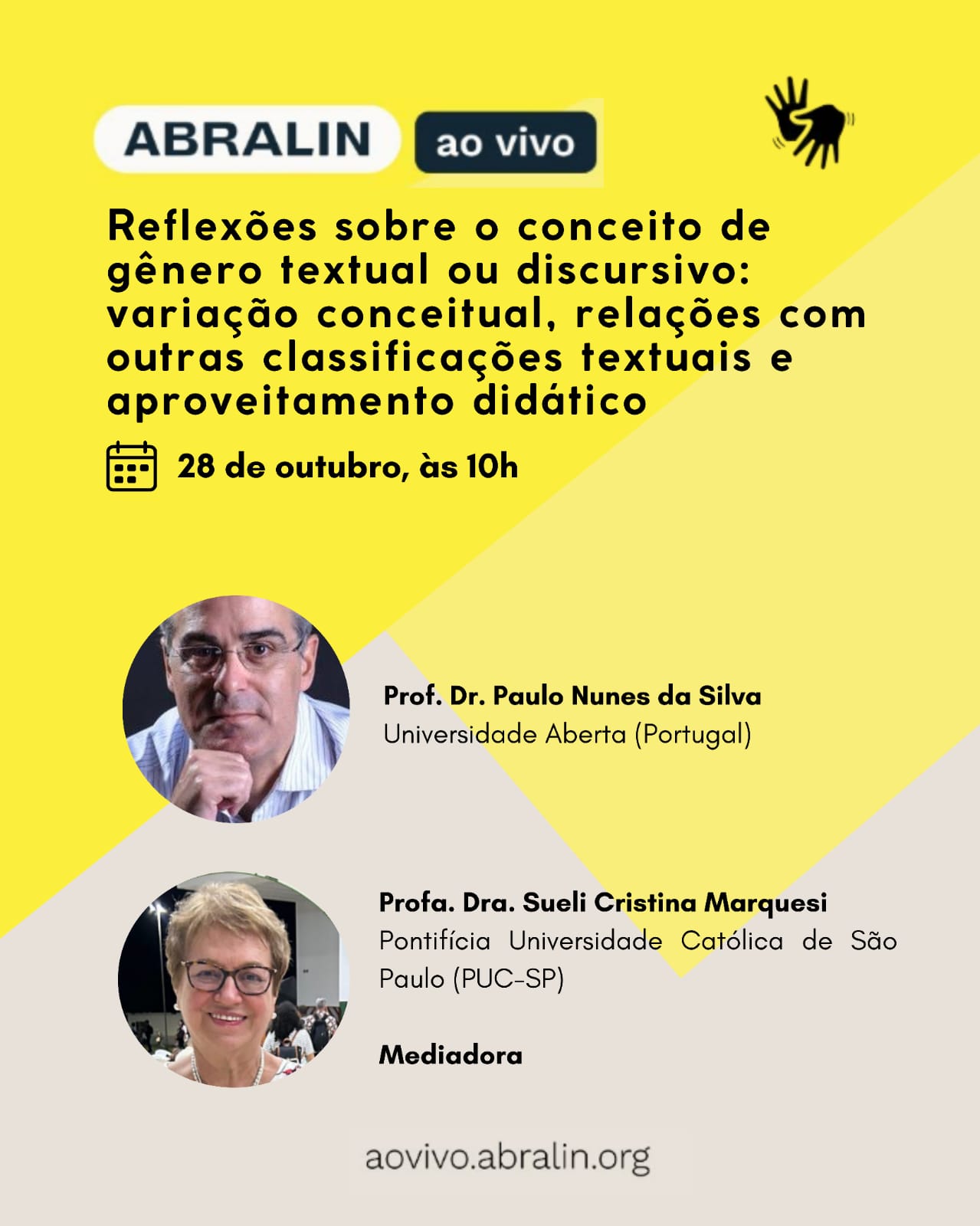 ABRALIN ao vivo

Reflexões sobre o conceito de gênero textual ou discursivo: variação conceitual, relações com outras classificações textuais e aproveitamento didático

28 de outubro, às 10h

Prof. Dr. Paulo Nunes da Silva
Universidade Aberta (Portugal)

Profa. Dra. Sueli Cristina Marquesi
Pontifícia Universidade Católica de São Paulo (PUC-SP)

Mediadora

aovivo.abralin.org